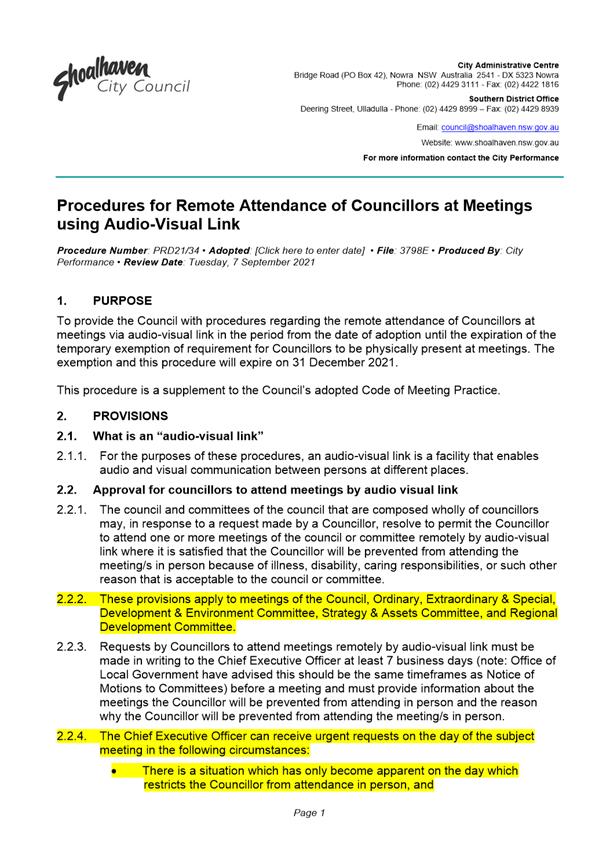 Shoalhaven City Council

City Administrative Centre
Bridge Road (PO Box 42), Nowra NSW Australia 2541 - DX 5323 Nowra
Phone: (02) 4429 3111 - Fax: (02) 4422 1816

Southern District Office
Deering Street, Ulladulla - Phone: (02) 4429 8999 – Fax: (02) 4429 8939

Email: council@shoalhaven.nsw.gov.au

Website: www.shoalhaven.nsw.gov.au

For more information contact the City Performance

Procedures for Remote Attendance of Councillors at Meetings using Audio-Visual Link

Procedure Number: PRD21/34 • Adopted: [Click here to enter date] • File: 3798E • Produced By: City Performance • Review Date: Tuesday, 7 September 2021

1. PURPOSE

To provide the Council with procedures regarding the remote attendance of Councillors at meetings via audio-visual link in the period from the date of adoption until the expiration of the temporary exemption of requirement for Councillors to be physically present at meetings. The exemption and this procedure will expire on 31 December 2021.

This procedure is a supplement to the Council's adopted Code of Meeting Practice.

2. PROVISIONS

2.1. What is an "audio-visual link"

2.1.1. For the purposes of these procedures, an audio-visual link is a facility that enables audio and visual communication between persons at different places.

2.2. Approval for councillors to attend meetings by audio visual link

2.2.1. The council and committees of the council that are composed wholly of councillors may, in response to a request made by a Councillor, resolve to permit the Councillor to attend one or more meetings of the council or committee remotely by audio-visual link where it is satisfied that the Councillor will be prevented from attending the meeting/s in person because of illness, disability, caring responsibilities, or such other reason that is acceptable to the council or committee.

2.2.2. These provisions apply to meetings of the Council, Ordinary, Extraordinary & Special, Development & Environment Committee, Strategy & Assets Committee, and Regional Development Committee.

2.2.3. Requests by Councillors to attend meetings remotely by audio-visual link must be made in writing to the Chief Executive Officer at least 7 business days (note: Office of Local Government have advised this should be the same timeframes as Notice of Motions to Committees) before a meeting and must provide information about the meetings the Councillor will be prevented from attending in person and the reason why the Councillor will be prevented from attending the meeting/s in person.

2.2.4. The Chief Executive Officer can receive urgent requests on the day of the subject meeting in the following circumstances:

• There is a situation which has only become apparent on the day which restricts the Councillor from attendance in person, and

Page 1